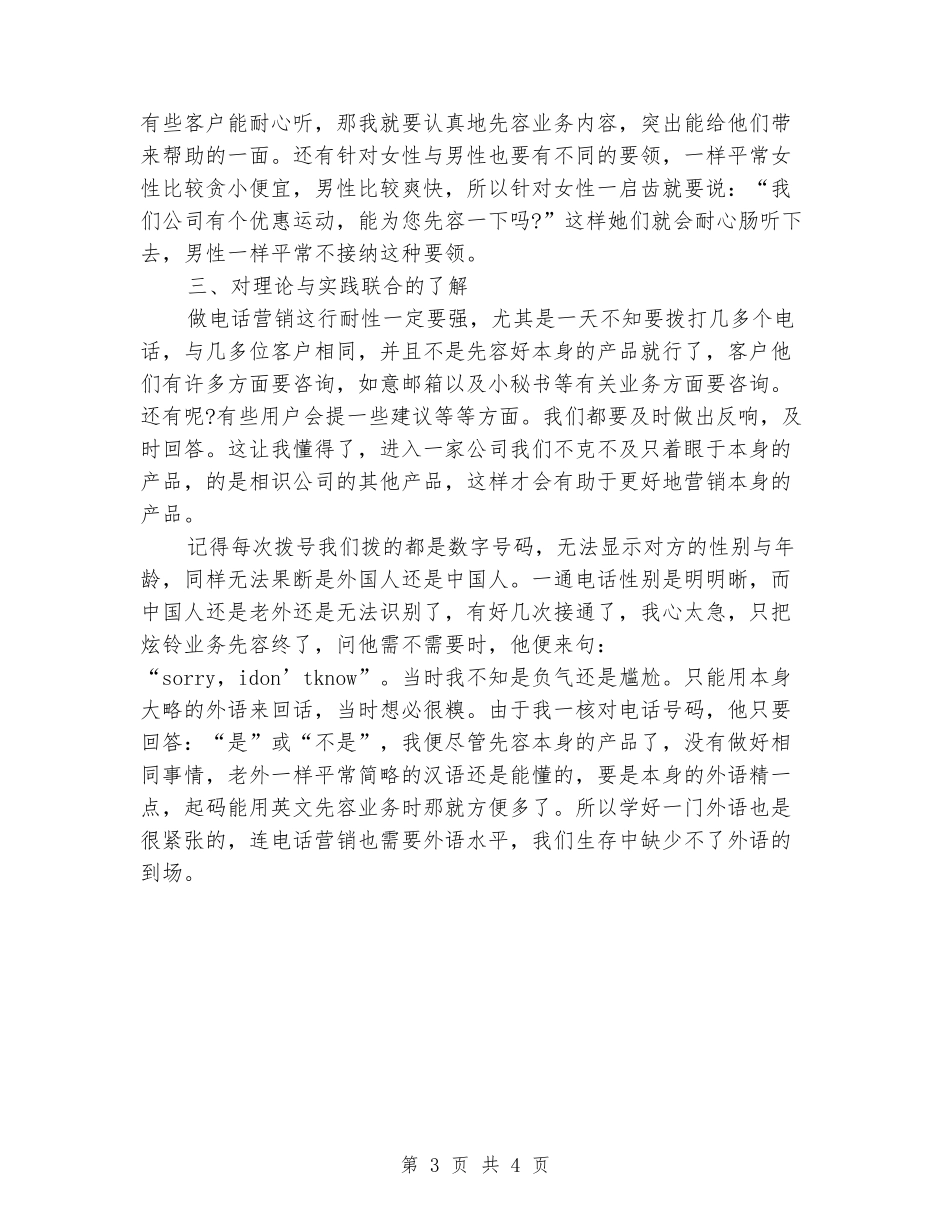 有些客户能耐心听，那我就要认真地先容业务内容，突出能给他们带来帮助的一面。还有针对女性与男性也要有不同的要领，一样平常女性比较贪小便宜，男性比较爽快，所以针对女性一启齿就要说：“我们公司有个优惠运动，能为您先容一下吗?”这样她们就会耐心肠听下去，男性一样平常不接纳这种要领。

三、对理论与实践联合的了解

做电话营销这行耐性一定要强，尤其是一天不知要拨打几多个电话，与几多位客户相同，并且不是先容好本身的产品就行了，客户他们有许多方面要咨询，如意邮箱以及小秘书等有关业务方面要咨询。还有呢?有些用户会提一些建议等等方面。我们都要及时做出反响，及时回答。这让我懂得了，进入一家公司我们不克不及只着眼于本身的产品，的是相识公司的其他产品，这样才会有助于更好地营销本身的产品。

记得每次拨号我们拨的都是数字号码，无法显示对方的性别与年龄，同样无法果断是外国人还是中国人。一通电话性别是明明晰，而中国人还是老外还是无法识别了，有好几次接通了，我心太急，只把炫铃业务先容终了，问他需不需要时，他便来句：“sorry，idon’tknow”。当时我不知是负气还是尴尬。只能用本身大略的外语来回话，当时想必很糗。由于我一核对电话号码，他只要回答：“是”或“不是”，我便尽管先容本身的产品了，没有做好相同事情，老外一样平常简略的汉语还是能懂的，要是本身的外语精一点，起码能用英文先容业务时那就方便多了。所以学好一门外语也是很紧张的，连电话营销也需要外语水平，我们生存中缺少不了外语的到场。

第 3 页 共 4 页